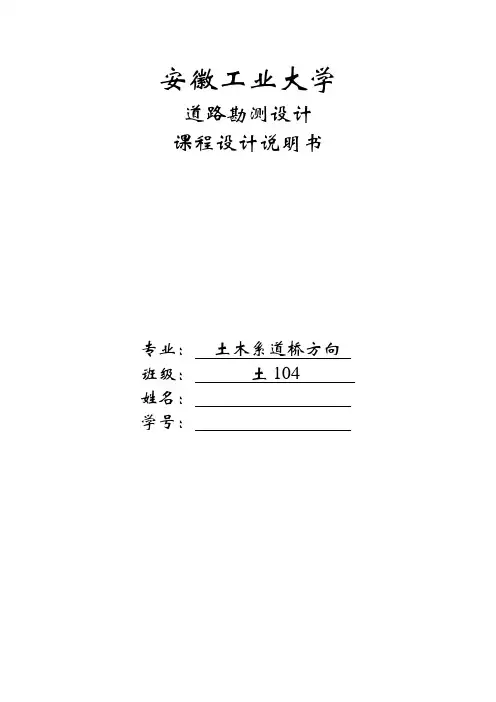 安徽工业大学

道路勘测设计

课程设计说明书

专业： 土木系道桥方向

班级： 土 104

姓名：

学号：